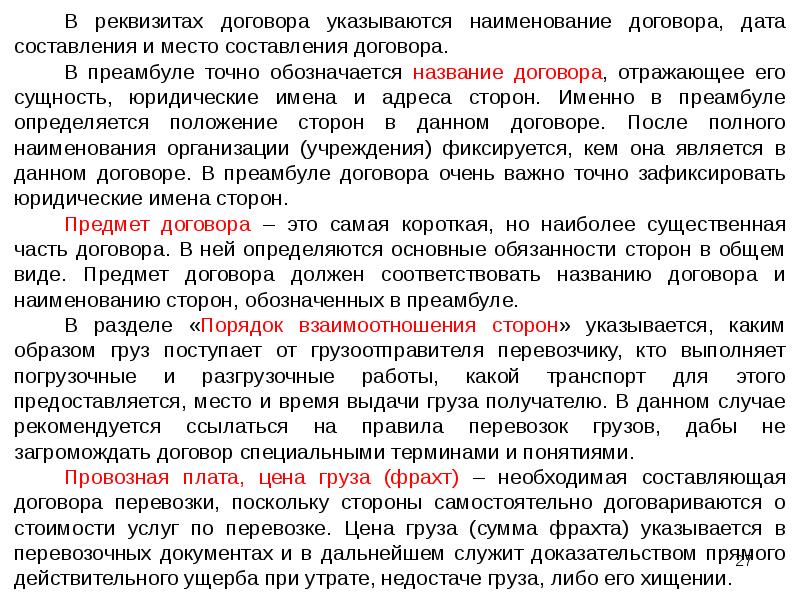 В реквизитах договора указываются наименование договора, дата составления и место составления договора.

В преамбуле точно обозначается название договора, отражающее его сущность, юридические имена и адреса сторон. Именно в преамбуле определяется положение сторон в данном договоре. После полного наименования организации (учреждения) фиксируется, кем она является в данном договоре. В преамбуле договора очень важно точно зафиксировать юридические имена сторон.

Предмет договора – это самая короткая, но наиболее существенная часть договора. В ней определяются основные обязанности сторон в общем виде. Предмет договора должен соответствовать названию договора и наименованию сторон, обозначенных в преамбуле.

В разделе «Порядок взаимоотношения сторон» указывается, каким образом груз поступает от грузоотправителя перевозчику, кто выполняет погрузочные и разгрузочные работы, какой транспорт для этого предоставляется, место и время выдачи груза получателю. В данном случае рекомендуется ссылаться на правила перевозок грузов, дабы не загромождать договор специальными терминами и понятиями.

Провозная плата, цена груза (фрахт) – необходимая составляющая договора перевозки, поскольку стороны самостоятельно договариваются о стоимости услуг по перевозке. Цена груза (сумма фрахта) указывается в перевозочных документах и в дальнейшем служит доказательством прямого действительного ущерба при утрате, недостаче груза, либо его хищении.

27